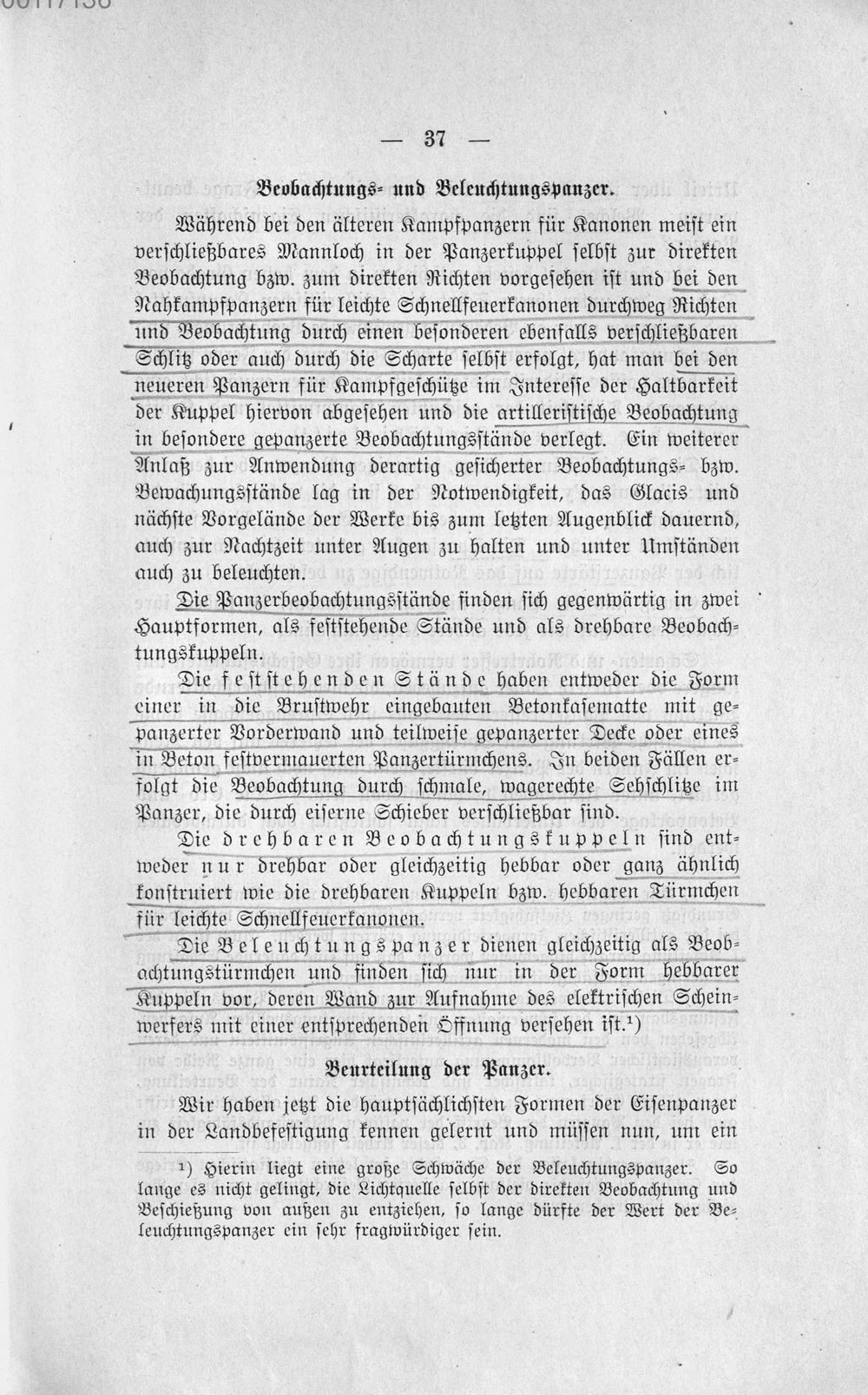 — 37 —

Beobachtungs- und Beleuchtungspanzer.

Während bei den älteren Kampfpanzern für Kanonen meist ein verschließbares Mannloch in der Panzerkuppel selbst zur direkten Beobachtung bzw. zum direkten Richten vorgesehen ist und bei den Nahkampfpanzern für leichte Schnellfeuerkanonen durchweg Richten und Beobachtung durch einen besonderen ebenfalls verschließbaren Schlitz oder auch durch die Scharte selbst erfolgt, hat man bei den neueren Panzern für Kampfgeschütze im Interesse der Haltbarkeit der Kuppel hiervon abgesehen und die artilleristische Beobachtung in besondere gepanzerte Beobachtungsstände verlegt. Ein weiterer Anlaß zur Anwendung derartig gesicherter Beobachtungs- bzw. Bewachungsstände lag in der Notwendigkeit, das Glacis und nächste Vorgelände der Werke bis zum letzten Augenblick dauernd, auch zur Nachtzeit unter Augen zu halten und unter Umständen auch zu beleuchten.

Die Panzerbeobachtungsstände finden sich gegenwärtig in zwei Hauptformen, als feststehende Stände und als drehbare Beobachtungskuppeln.

Die feststehenden Stände haben entweder die Form einer in die Brustwehr eingebauten Betonkasematte mit gepanzerter Vorderwand und teilweise gepanzerter Decke oder eines in Beton festvermauerten Panzertürmchens. In beiden Fällen erfolgt die Beobachtung durch schmale, wagerechte Sehschlitze im Panzer, die durch eiserne Schieber verschließbar sind.

Die drehbaren Beobachtungskuppeln sind entweder nur drehbar oder gleichzeitig hebbar oder ganz ähnlich konstruiert wie die drehbaren Kuppeln bzw. hebbaren Türmchen für leichte Schnellfeuerkanonen.

Die Beleuchtungspanzer dienen gleichzeitig als Beobachtungstürmchen und finden sich nur in der Form hebbarer Kuppeln vor, deren Wand zur Aufnahme des elektrischen Scheinwerfers mit einer entsprechenden Öffnung versehen ist.¹)

Beurteilung der Panzer.

Wir haben jetzt die hauptsächlichsten Formen der Eisenpanzer in der Landbefestigung kennen gelernt und müssen nun, um ein

¹) Hierin liegt eine große Schwäche der Beleuchtungspanzer. So lange es nicht gelingt, die Lichtquelle selbst der direkten Beobachtung und Beschießung von außen zu entziehen, so lange dürfte der Wert der Beleuchtungspanzer ein sehr fragwürdiger sein.